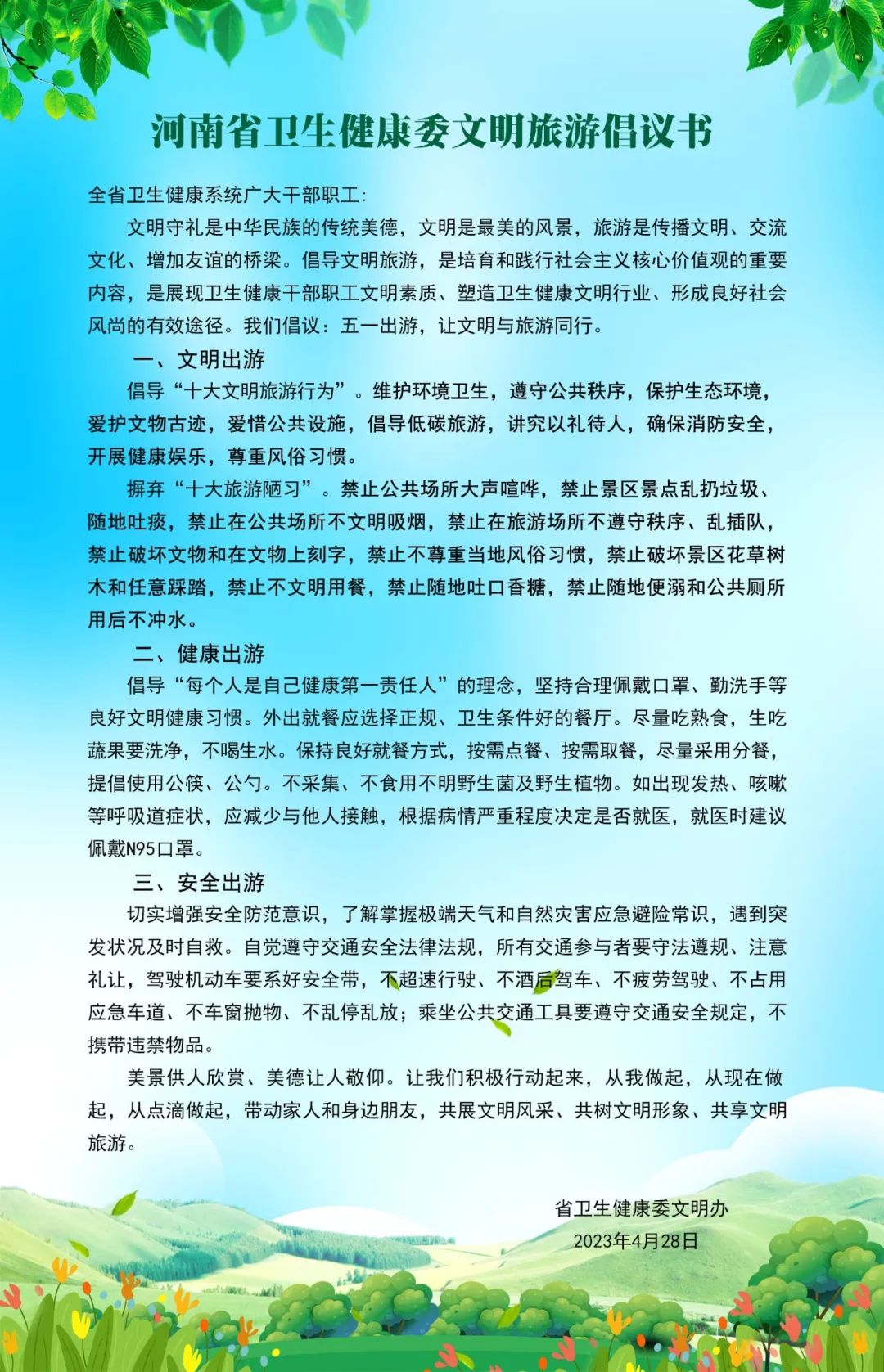 河南省卫生健康委文明旅游倡议书

全省卫生健康系统广大干部职工：

文明守礼是中华民族的传统美德，文明是最美的风景，旅游是传播文明、交流文化、增加友谊的桥梁。倡导文明旅游，是培育和践行社会主义核心价值观的重要内容，是展现卫生健康干部职工文明素质、塑造卫生健康文明行业、形成良好社会风尚的有效途径。我们倡议：五一出游，让文明与旅游同行。

一、文明出游

倡导“十大文明旅游行为”。维护环境卫生，遵守公共秩序，保护生态环境，爱护文物古迹，爱惜公共设施，倡导低碳旅游，讲究以礼待人，确保消防安全，开展健康娱乐，尊重风俗习惯。

摒弃“十大旅游陋习”。禁止公共场所大声喧哗，禁止景区景点乱扔垃圾、随地吐痰，禁止在公共场所不文明吸烟，禁止在旅游场所不遵守秩序、乱插队，禁止破坏文物和在文物上刻字，禁止不尊重当地风俗习惯，禁止破坏景区花草树木和任意踩踏，禁止不文明用餐，禁止随地吐口香糖，禁止随地便溺和公共厕所用后不冲水。

二、健康出游

倡导“每个人是自己健康第一责任人”的理念，坚持合理佩戴口罩、勤洗手等良好文明健康习惯。外出就餐应选择正规、卫生条件好的餐厅。尽量吃熟食，生吃蔬果要洗净，不喝生水。保持良好就餐方式，按需点餐、按需取餐，尽量采用分餐，提倡使用公筷、公勺。不采集、不食用不明野生菌及野生植物。如出现发热、咳嗽等呼吸道症状，应减少与他人接触，根据病情严重程度决定是否就医，就医时建议佩戴N95口罩。

三、安全出游

切实增强安全防范意识，了解掌握极端天气和自然灾害应急避险常识，遇到突发状况及时自救。自觉遵守交通安全法律法规，所有交通参与者要守法遵规、注意礼让，驾驶机动车要系好安全带，不超速行驶、不酒后驾车、不疲劳驾驶、不占用应急车道、不车窗抛物、不乱停乱放；乘坐公共交通工具要遵守交通安全规定，不携带违禁物品。

美景供人欣赏、美德让人敬仰。让我们积极行动起来，从我做起，从现在做起，从点滴做起，带动家人和身边朋友，共展文明风采、共树文明形象、共享文明旅游。

省卫生健康委文明办
2023年4月28日